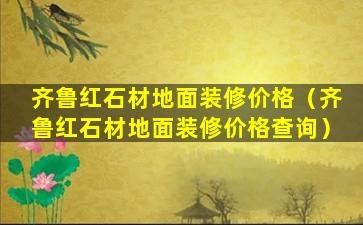 齐鲁红石材地面装修价格（齐鲁红石材地面装修价格查询）